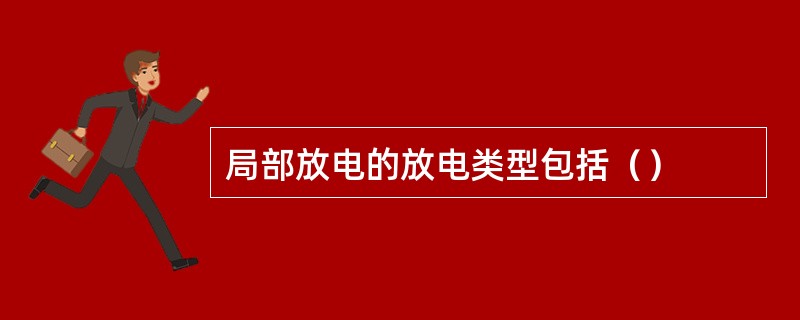 局部放电的放电类型包括（）